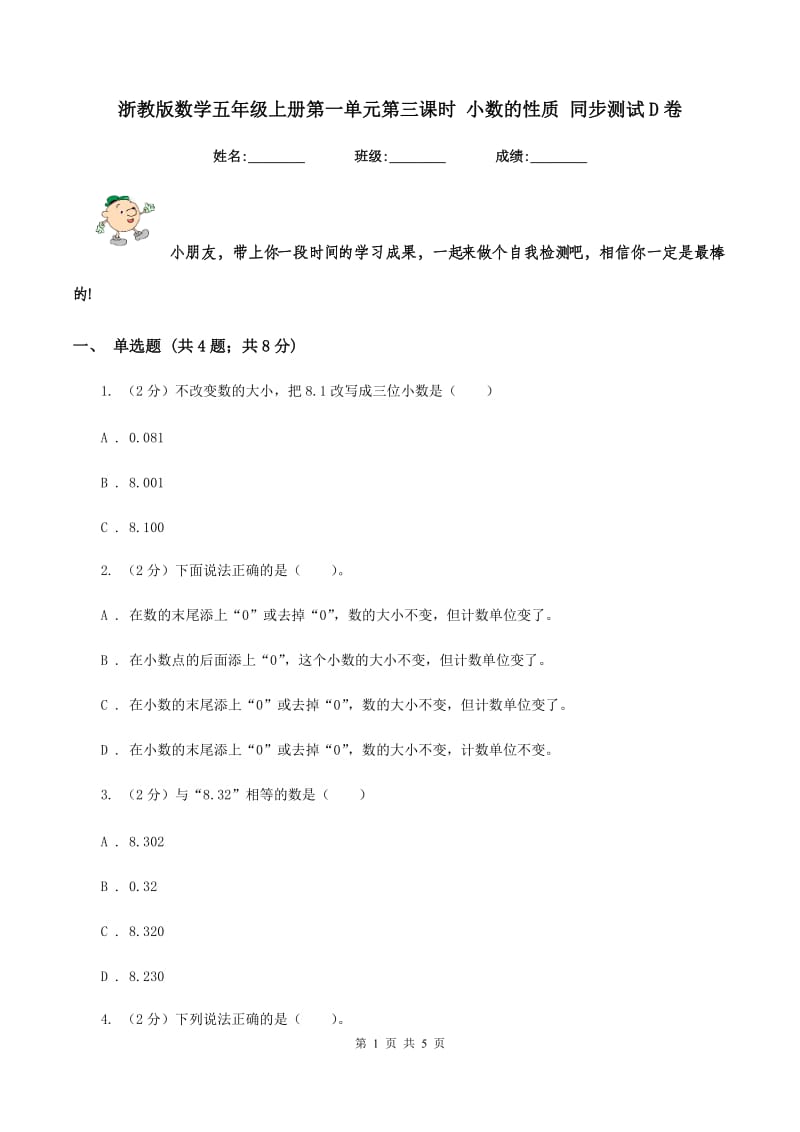 浙教版数学五年级上册第一单元第三课时 小数的性质 同步测试D卷

姓名:________ 班级:________ 成绩:________

小朋友，带上你一段时间的学习成果，一起来做个自我检测吧，相信你一定是最棒的!

一、 单选题 (共4题；共8分)

1. （2分）不改变数的大小，把8.1改写成三位小数是（　　）

A . 0.081

B . 8.001

C . 8.100

2. （2分）下面说法正确的是（　　）。

A . 在数的末尾添上“0”或去掉“0”，数的大小不变，但计数单位变了。

B . 在小数点的后面添上“0”，这个小数的大小不变，但计数单位变了。

C . 在小数的末尾添上“0”或去掉“0”，数的大小不变，但计数单位变了。

D . 在小数的末尾添上“0”或去掉“0”，数的大小不变，计数单位不变。

3. （2分）与“8.32”相等的数是（　　）

A . 8.302

B . 0.32

C . 8.320

D . 8.230

4. （2分）下列说法正确的是（　　）。

第 1 页 共 5 页